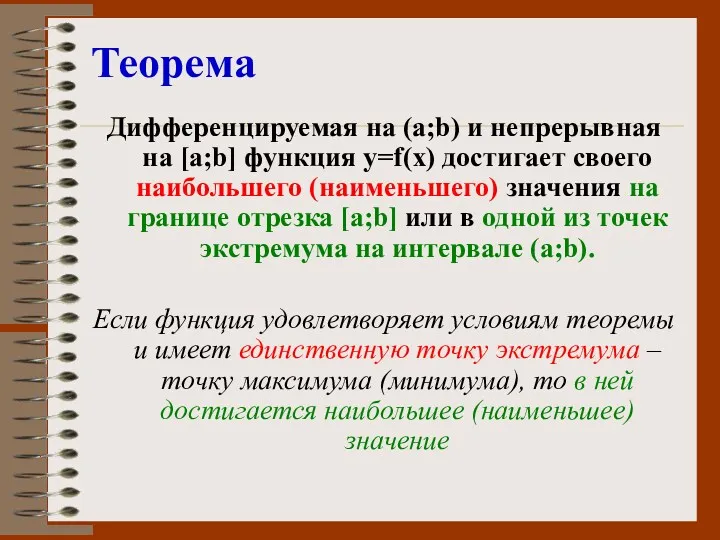 Теорема

Дифференцируемая на (a;b) и непрерывная на [a;b] функция y=f(x) достигает своего наибольшего (наименьшего) значения на границе отрезка [a;b] или в одной из точек экстремума на интервале (a;b).

Если функция удовлетворяет условиям теоремы и имеет единственную точку экстремума – точку максимума (минимума), то в ней достигается наибольшее (наименьшее) значение